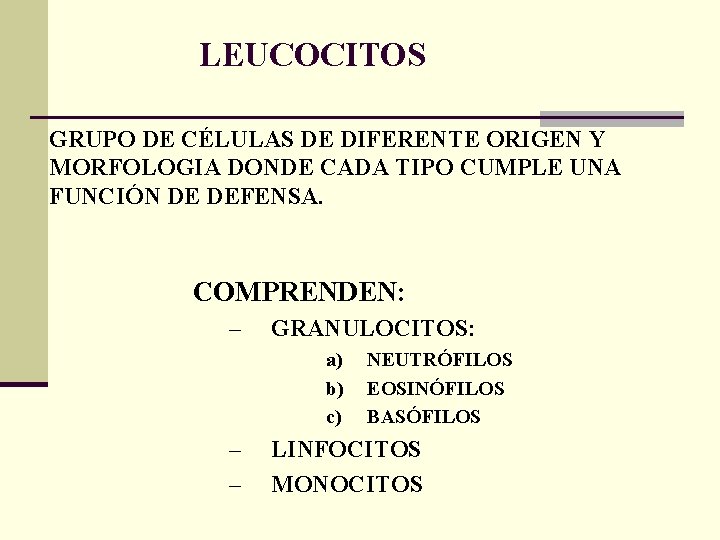 LEUCOCITOS

GRUPO DE CÉLULAS DE DIFERENTE ORIGEN Y MORFOLOGIA DONDE CADA TIPO CUMPLE UNA FUNCIÓN DE DEFENSA.

COMPRENDEN:
– GRANULOCITOS:
a) NEUTRÓFILOS
b) EOSINÓFILOS
c) BASÓFILOS
– LINFOCITOS
– MONOCITOS